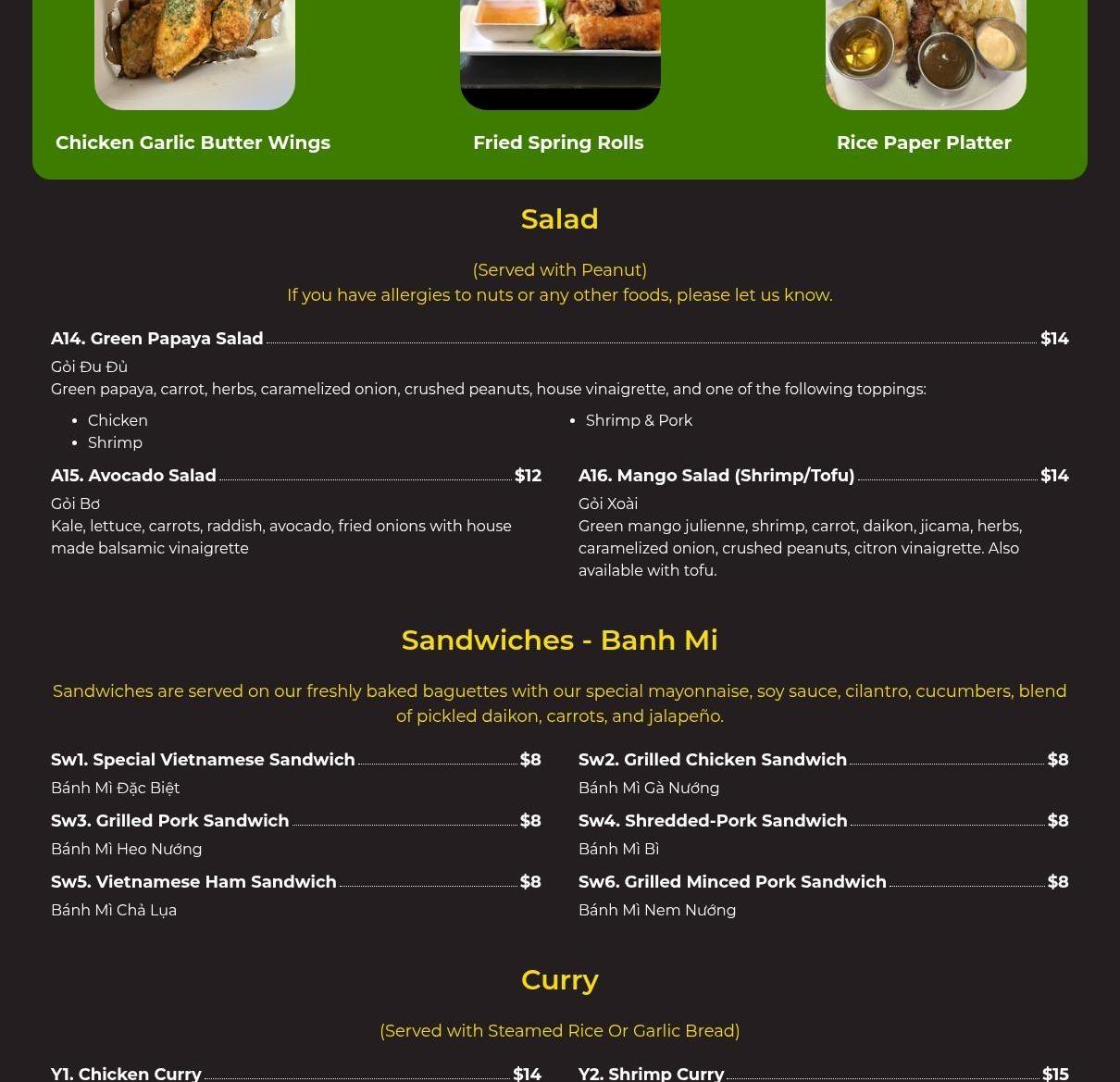 Chicken Garlic Butter Wings

Fried Spring Rolls

Rice Paper Platter

Salad

(Served with Peanut)
If you have allergies to nuts or any other foods, please let us know.

A14. Green Papaya Salad $14
Gỏi Đu Đủ
Green papaya, carrot, herbs, caramelized onion, crushed peanuts, house vinaigrette, and one of the following toppings:

- Chicken
- Shrimp
- Shrimp & Pork

A15. Avocado Salad $12
Gỏi Bơ
Kale, lettuce, carrots, raddish, avocado, fried onions with house made balsamic vinaigrette

A16. Mango Salad (Shrimp/Tofu) $14
Gỏi Xoài
Green mango julienne, shrimp, carrot, daikon, jicama, herbs, caramelized onion, crushed peanuts, citron vinaigrette. Also available with tofu.

Sandwiches - Banh Mi

Sandwiches are served on our freshly baked baguettes with our special mayonnaise, soy sauce, cilantro, cucumbers, blend of pickled daikon, carrots, and jalapeño.

Sw1. Special Vietnamese Sandwich $8
Bánh Mì Đặc Biệt

Sw2. Grilled Chicken Sandwich $8
Bánh Mì Gà Nướng

Sw3. Grilled Pork Sandwich $8
Bánh Mì Heo Nướng

Sw4. Shredded-Pork Sandwich $8
Bánh Mì Bì

Sw5. Vietnamese Ham Sandwich $8
Bánh Mì Chả Lụa

Sw6. Grilled Minced Pork Sandwich $8
Bánh Mì Nem Nướng

Curry

(Served with Steamed Rice Or Garlic Bread)

Y1. Chicken Curry $14

Y2. Shrimp Curry $15